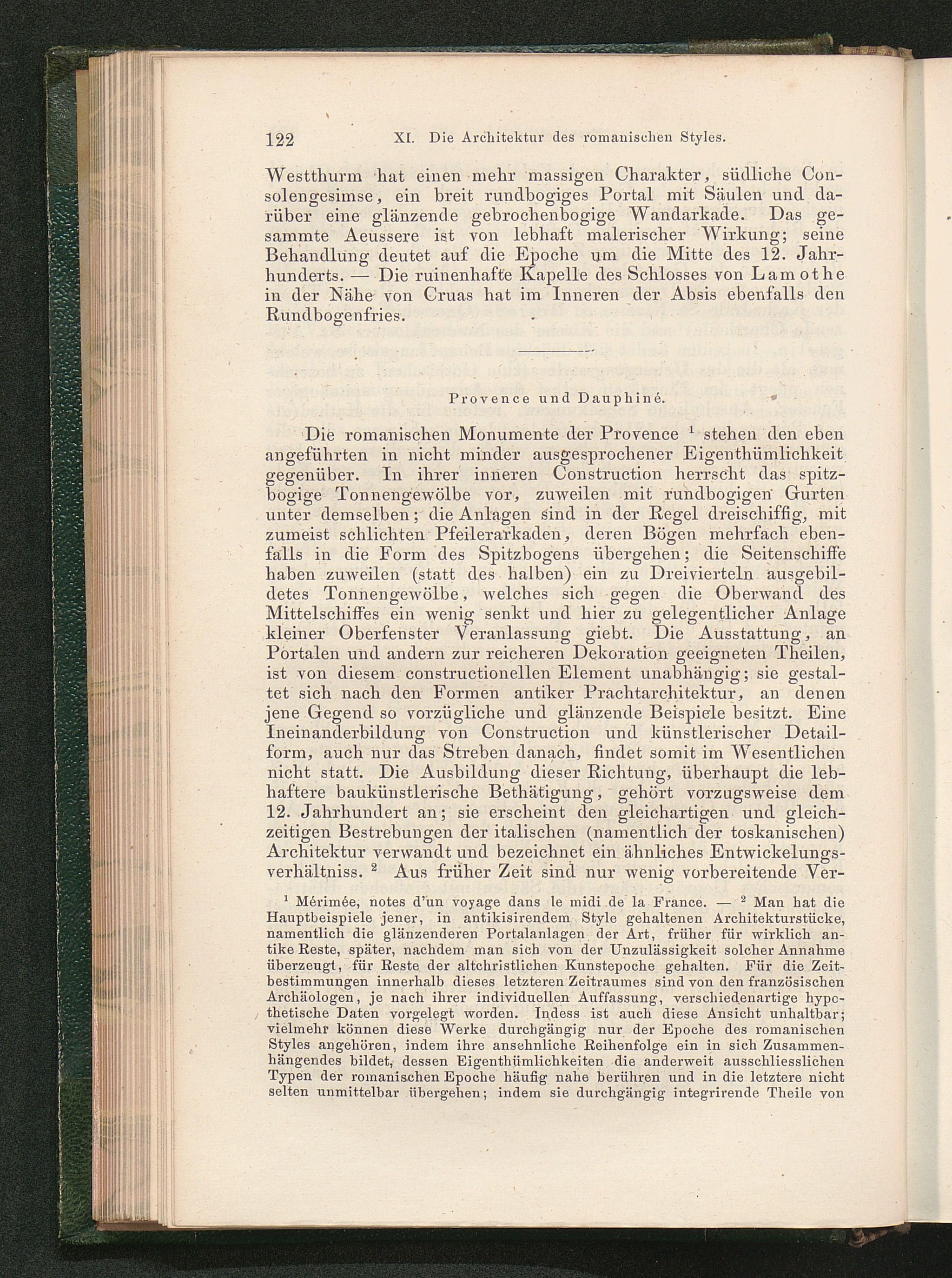 122 XI. Die Architektur des romanischen Styles.

Westthurm hat einen mehr massigen Charakter, südliche Consolengesimse, ein breit rundbogiges Portal mit Säulen und darüber eine glänzende gebrochenbogige Wandarkade. Das gesammte Aeussere ist von lebhaft malerischer Wirkung; seine Behandlung deutet auf die Epoche um die Mitte des 12. Jahrhunderts. — Die ruinenhafte Kapelle des Schlosses von Lamothe in der Nähe von Cruas hat im Inneren der Absis ebenfalls den Rundbogenfries.

Provence und Dauphiné.

Die romanischen Monumente der Provence $^1$ stehen den eben angeführten in nicht minder ausgesprochener Eigenthümlichkeit gegenüber. In ihrer inneren Construction herrscht das spitzbogige Tonnengewölbe vor, zuweilen mit rundbogigen Gurten unter demselben; die Anlagen sind in der Regel dreischiffig, mit zumeist schlichten Pfeilerarkaden, deren Bögen mehrfach ebenfalls in die Form des Spitzbogens übergehen; die Seitenschiffe haben zuweilen (statt des halben) ein zu Dreivierteln ausgebildetes Tonnengewölbe, welches sich gegen die Oberwand des Mittelschiffes ein wenig senkt und hier zu gelegentlicher Anlage kleiner Oberfenster Veranlassung giebt. Die Ausstattung, an Portalen und andern zur reicheren Dekoration geeigneten Theilen, ist von diesem constructionellen Element unabhängig; sie gestaltet sich nach den Formen antiker Prachtarchitektur, an denen jene Gegend so vorzügliche und glänzende Beispiele besitzt. Eine Ineinanderbildung von Construction und künstlerischer Detailform, auch nur das Streben danach, findet somit im Wesentlichen nicht statt. Die Ausbildung dieser Richtung, überhaupt die lebhaftere baukünstlerische Bethätigung, gehört vorzugsweise dem 12. Jahrhundert an; sie erscheint den gleichartigen und gleichzeitigen Bestrebungen der italischen (namentlich der toskanischen) Architektur verwandt und bezeichnet ein ähnliches Entwickelungsverhältniss. $^2$ Aus früher Zeit sind nur wenig vorbereitende Ver-

$^1$ Mérimée, notes d'un voyage dans le midi de la France. — $^2$ Man hat die Hauptbeispiele jener, in antikisirendem Style gehaltenen Architekturstücke, namentlich die glänzenderen Portalanlagen der Art, früher für wirklich antike Reste, später, nachdem man sich von der Unzulässigkeit solcher Annahme überzeugt, für Reste der altchristlichen Kunstepoche gehalten. Für die Zeitbestimmungen innerhalb dieses letzteren Zeitraumes sind von den französischen Archäologen, je nach ihrer individuellen Auffassung, verschiedenartige hypothetische Daten vorgelegt worden. Indess ist auch diese Ansicht unhaltbar; vielmehr können diese Werke durchgängig nur der Epoche des romanischen Styles angehören, indem ihre ansehnliche Reihenfolge ein in sich Zusammenhängendes bildet, dessen Eigenthümlichkeiten die anderweit ausschliesslichen Typen der romanischen Epoche häufig nahe berühren und in die letztere nicht selten unmittelbar übergehen; indem sie durchgängig integrirende Theile von